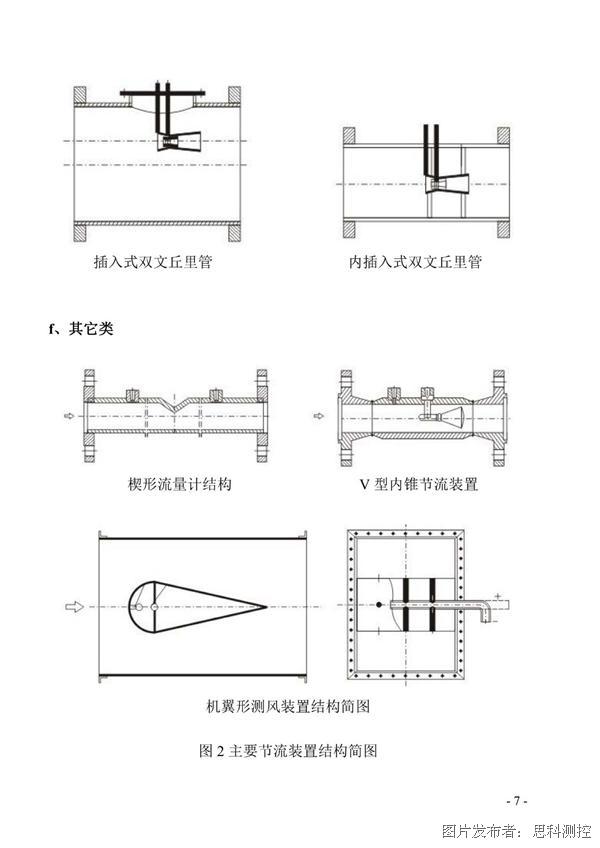 插入式双文丘里管

内插入式双文丘里管

f、其它类

楔形流量计结构

V 型内锥节流装置

+
-

机翼形测风装置结构简图

图 2 主要节流装置结构简图

- 7 -

图片发布者：思科测控